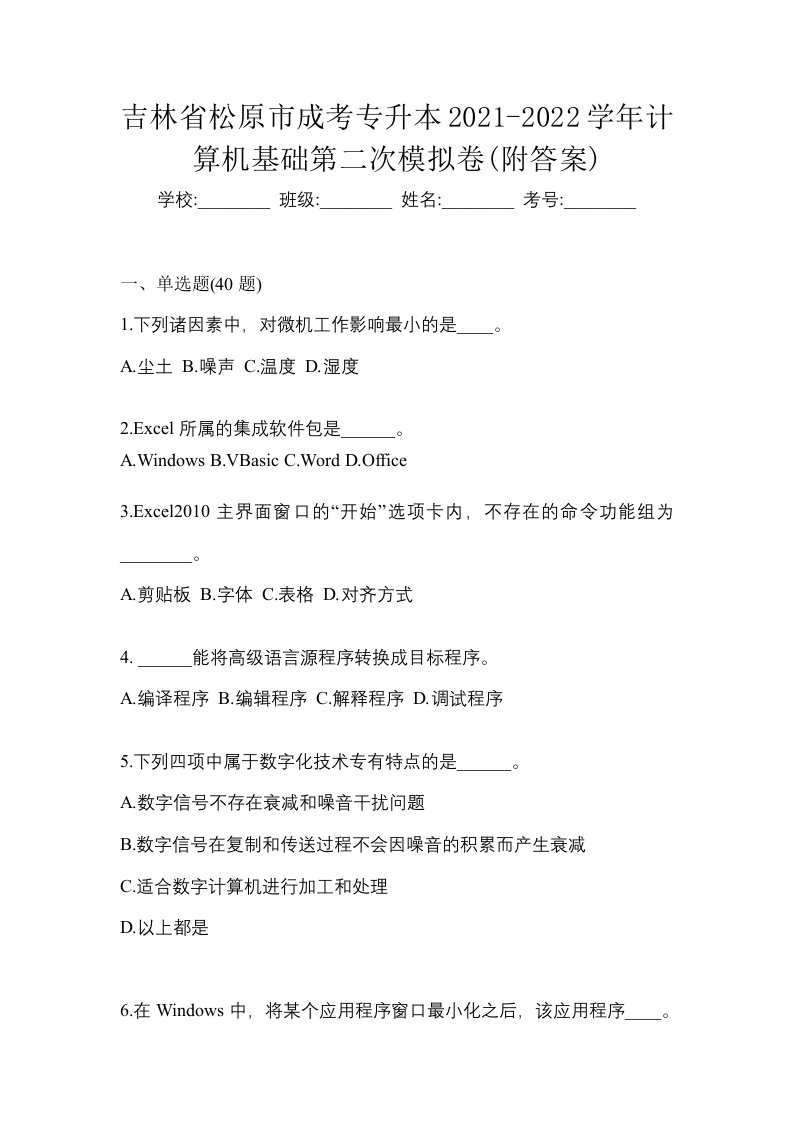 吉林省松原市成考专升本2021-2022学年计算机基础第二次模拟卷(附答案)

学校:________ 班级:________ 姓名:________ 考号:________

一、单选题(40 题)

1.下列诸因素中，对微机工作影响最小的是____。

A.尘土 B.噪声 C.温度 D.湿度

2.Excel 所属的集成软件包是______。

A.Windows B.VBasic C.Word D.Office

3.Excel2010 主界面窗口的“开始”选项卡内，不存在的命令功能组为________。

A.剪贴板 B.字体 C.表格 D.对齐方式

4. ______能将高级语言源程序转换成目标程序。

A.编译程序 B.编辑程序 C.解释程序 D.调试程序

5.下列四项中属于数字化技术专有特点的是______。

A.数字信号不存在衰减和噪音干扰问题

B.数字信号在复制和传送过程不会因噪音的积累而产生衰减

C.适合数字计算机进行加工和处理

D.以上都是

6.在 Windows 中，将某个应用程序窗口最小化之后，该应用程序____。